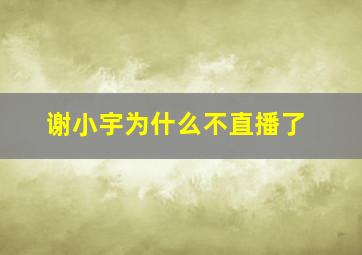 谢小宇为什么不直播了